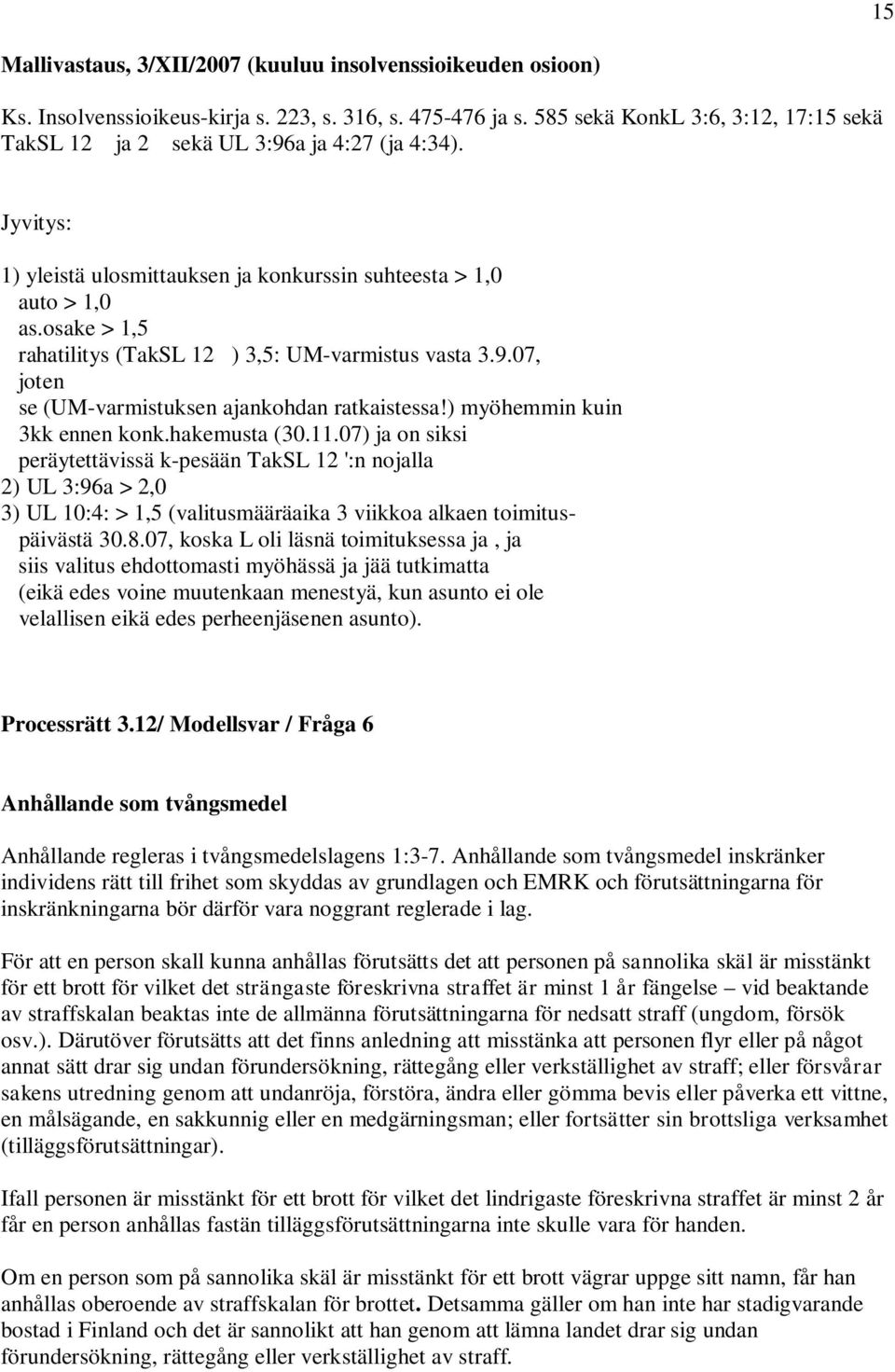 15

Mallivastaus, 3/XII/2007 (kuuluu insolvenssioikeuden osioon)

Ks. Insolvenssioikeus-kirja s. 223, s. 316, s. 475-476 ja s. 585 sekä KonkL 3:6, 3:12, 17:15 sekä TakSL 12 ja 2 sekä UL 3:96a ja 4:27 (ja 4:34).

Jyvitys:

1) yleistä ulosmittauksen ja konkurssin suhteesta > 1,0
auto > 1,0
as.osake > 1,5
rahatilitys (TakSL 12 ) 3,5: UM-varmistus vasta 3.9.07, joten se (UM-varmistuksen ajankohdan ratkaistessa!) myöhemmin kuin 3kk ennen konk.hakemusta (30.11.07) ja on siksi peräytettävissä k-pesään TakSL 12 ':n nojalla
2) UL 3:96a > 2,0
3) UL 10:4: > 1,5 (valitusmääräaika 3 viikkoa alkaen toimituspäivästä 30.8.07, koska L oli läsnä toimituksessa ja , ja siis valitus ehdottomasti myöhässä ja jää tutkimatta (eikä edes voine muutenkaan menestyä, kun asunto ei ole velallisen eikä edes perheenjäsenen asunto).

Processrätt 3.12/ Modellsvar / Fråga 6

Anhållande som tvångsmedel

Anhållande regleras i tvångsmedelslagens 1:3-7. Anhållande som tvångsmedel inskränker individens rätt till frihet som skyddas av grundlagen och EMRK och förutsättningarna för inskränkningarna bör därför vara noggrant reglerade i lag.

För att en person skall kunna anhållas förutsätts det att personen på sannolika skäl är misstänkt för ett brott för vilket det strängaste föreskrivna straffet är minst 1 år fängelse – vid beaktande av straffskalan beaktas inte de allmänna förutsättningarna för nedsatt straff (ungdom, försök osv.). Därutöver förutsätts att det finns anledning att misstänka att personen flyr eller på något annat sätt drar sig undan förundersökning, rättegång eller verkställighet av straff; eller försvårar sakens utredning genom att undanröja, förstöra, ändra eller gömma bevis eller påverka ett vittne, en målsägande, en sakkunnig eller en medgärningsman; eller fortsätter sin brottsliga verksamhet (tilläggsförutsättningar).

Ifall personen är misstänkt för ett brott för vilket det lindrigaste föreskrivna straffet är minst 2 år får en person anhållas fastän tilläggsförutsättningarna inte skulle vara för handen.

Om en person som på sannolika skäl är misstänkt för ett brott vägrar uppge sitt namn, får han anhållas oberoende av straffskalan för brottet. Detsamma gäller om han inte har stadigvarande bostad i Finland och det är sannolikt att han genom att lämna landet drar sig undan förundersökning, rättegång eller verkställighet av straff.